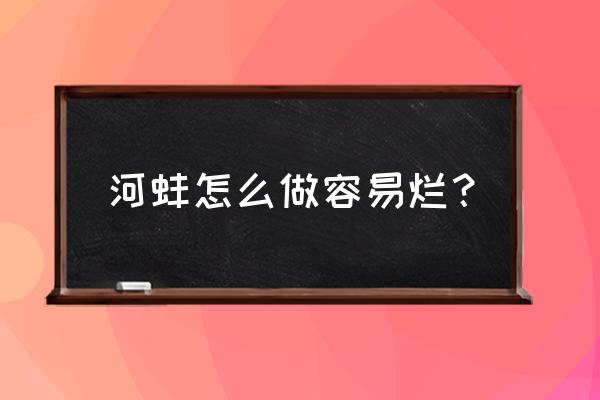 河蚌怎么做容易烂？